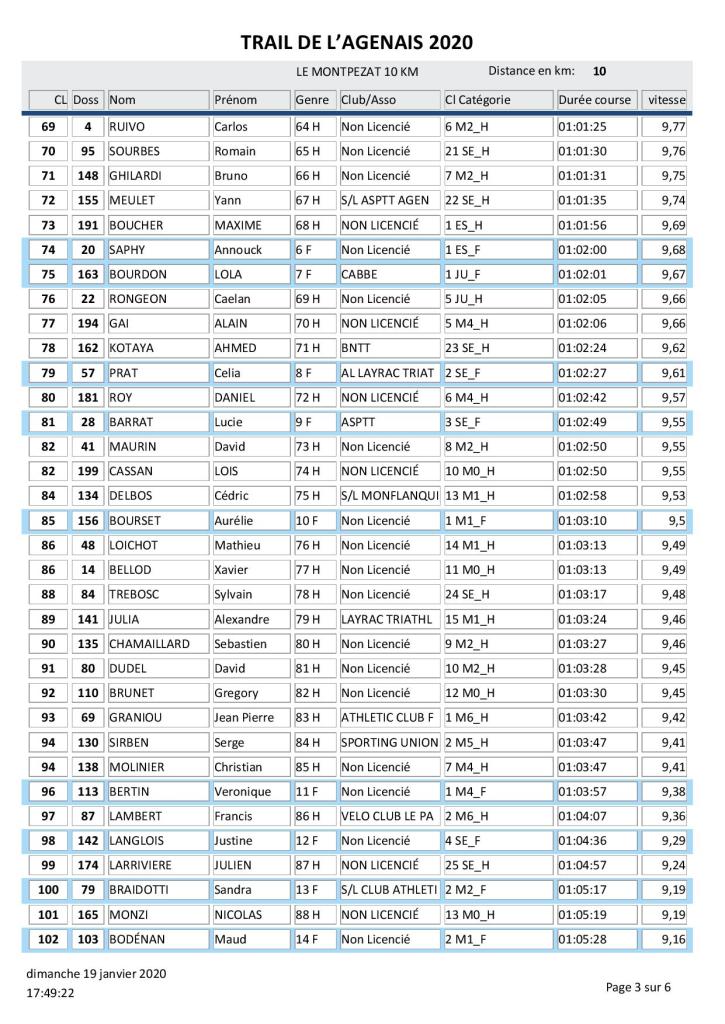 TRAIL DE L'AGENAIS 2020

LE MONTPEZAT 10 KM Distance en km: 10

| CL | Doss | Nom | Prénom | Genre | Club/Asso | Cl Catégorie | Durée course | vitesse |
|---|---|---|---|---|---|---|---|---|
| 69 | 4 | RUIVO | Carlos | 64 H | Non Licencié | 6 M2_H | 01:01:25 | 9,77 |
| 70 | 95 | SOURBES | Romain | 65 H | Non Licencié | 21 SE_H | 01:01:30 | 9,76 |
| 71 | 148 | GHILARDI | Bruno | 66 H | Non Licencié | 7 M2_H | 01:01:31 | 9,75 |
| 72 | 155 | MEULET | Yann | 67 H | S/L ASPTT AGEN | 22 SE_H | 01:01:35 | 9,74 |
| 73 | 191 | BOUCHER | MAXIME | 68 H | NON LICENCIÉ | 1 ES_H | 01:01:56 | 9,69 |
| 74 | 20 | SAPHY | Annouck | 6 F | Non Licencié | 1 ES_F | 01:02:00 | 9,68 |
| 75 | 163 | BOURDON | LOLA | 7 F | CABBE | 1 JU_F | 01:02:01 | 9,67 |
| 76 | 22 | RONGEON | Caelan | 69 H | Non Licencié | 5 JU_H | 01:02:05 | 9,66 |
| 77 | 194 | GAI | ALAIN | 70 H | NON LICENCIÉ | 5 M4_H | 01:02:06 | 9,66 |
| 78 | 162 | KOTAYA | AHMED | 71 H | BNTT | 23 SE_H | 01:02:24 | 9,62 |
| 79 | 57 | PRAT | Celia | 8 F | AL LAYRAC TRIAT | 2 SE_F | 01:02:27 | 9,61 |
| 80 | 181 | ROY | DANIEL | 72 H | NON LICENCIÉ | 6 M4_H | 01:02:42 | 9,57 |
| 81 | 28 | BARRAT | Lucie | 9 F | ASPTT | 3 SE_F | 01:02:49 | 9,55 |
| 82 | 41 | MAURIN | David | 73 H | Non Licencié | 8 M2_H | 01:02:50 | 9,55 |
| 82 | 199 | CASSAN | LOIS | 74 H | NON LICENCIÉ | 10 M0_H | 01:02:50 | 9,55 |
| 84 | 134 | DELBOS | Cédric | 75 H | S/L MONFLANQUI | 13 M1_H | 01:02:58 | 9,53 |
| 85 | 156 | BOURSET | Aurélie | 10 F | Non Licencié | 1 M1_F | 01:03:10 | 9,5 |
| 86 | 48 | LOICHOT | Mathieu | 76 H | Non Licencié | 14 M1_H | 01:03:13 | 9,49 |
| 86 | 14 | BELLOD | Xavier | 77 H | Non Licencié | 11 M0_H | 01:03:13 | 9,49 |
| 88 | 84 | TREBOSC | Sylvain | 78 H | Non Licencié | 24 SE_H | 01:03:17 | 9,48 |
| 89 | 141 | JULIA | Alexandre | 79 H | LAYRAC TRIATHL | 15 M1_H | 01:03:24 | 9,46 |
| 90 | 135 | CHAMAILLARD | Sebastien | 80 H | Non Licencié | 9 M2_H | 01:03:27 | 9,46 |
| 91 | 80 | DUDEL | David | 81 H | Non Licencié | 10 M2_H | 01:03:28 | 9,45 |
| 92 | 110 | BRUNET | Gregory | 82 H | Non Licencié | 12 M0_H | 01:03:30 | 9,45 |
| 93 | 69 | GRANIOU | Jean Pierre | 83 H | ATHLETIC CLUB F | 1 M6_H | 01:03:42 | 9,42 |
| 94 | 130 | SIRBEN | Serge | 84 H | SPORTING UNION | 2 M5_H | 01:03:47 | 9,41 |
| 94 | 138 | MOLINIER | Christian | 85 H | Non Licencié | 7 M4_H | 01:03:47 | 9,41 |
| 96 | 113 | BERTIN | Veronique | 11 F | Non Licencié | 1 M4_F | 01:03:57 | 9,38 |
| 97 | 87 | LAMBERT | Francis | 86 H | VELO CLUB LE PA | 2 M6_H | 01:04:07 | 9,36 |
| 98 | 142 | LANGLOIS | Justine | 12 F | Non Licencié | 4 SE_F | 01:04:36 | 9,29 |
| 99 | 174 | LARRIVIERE | JULIEN | 87 H | NON LICENCIÉ | 25 SE_H | 01:04:57 | 9,24 |
| 100 | 79 | BRAIDOTTI | Sandra | 13 F | S/L CLUB ATHLETI | 2 M2_F | 01:05:17 | 9,19 |
| 101 | 165 | MONZI | NICOLAS | 88 H | NON LICENCIÉ | 13 M0_H | 01:05:19 | 9,19 |
| 102 | 103 | BODÉNAN | Maud | 14 F | Non Licencié | 2 M1_F | 01:05:28 | 9,16 |

dimanche 19 janvier 2020
17:49:22

Page 3 sur 6